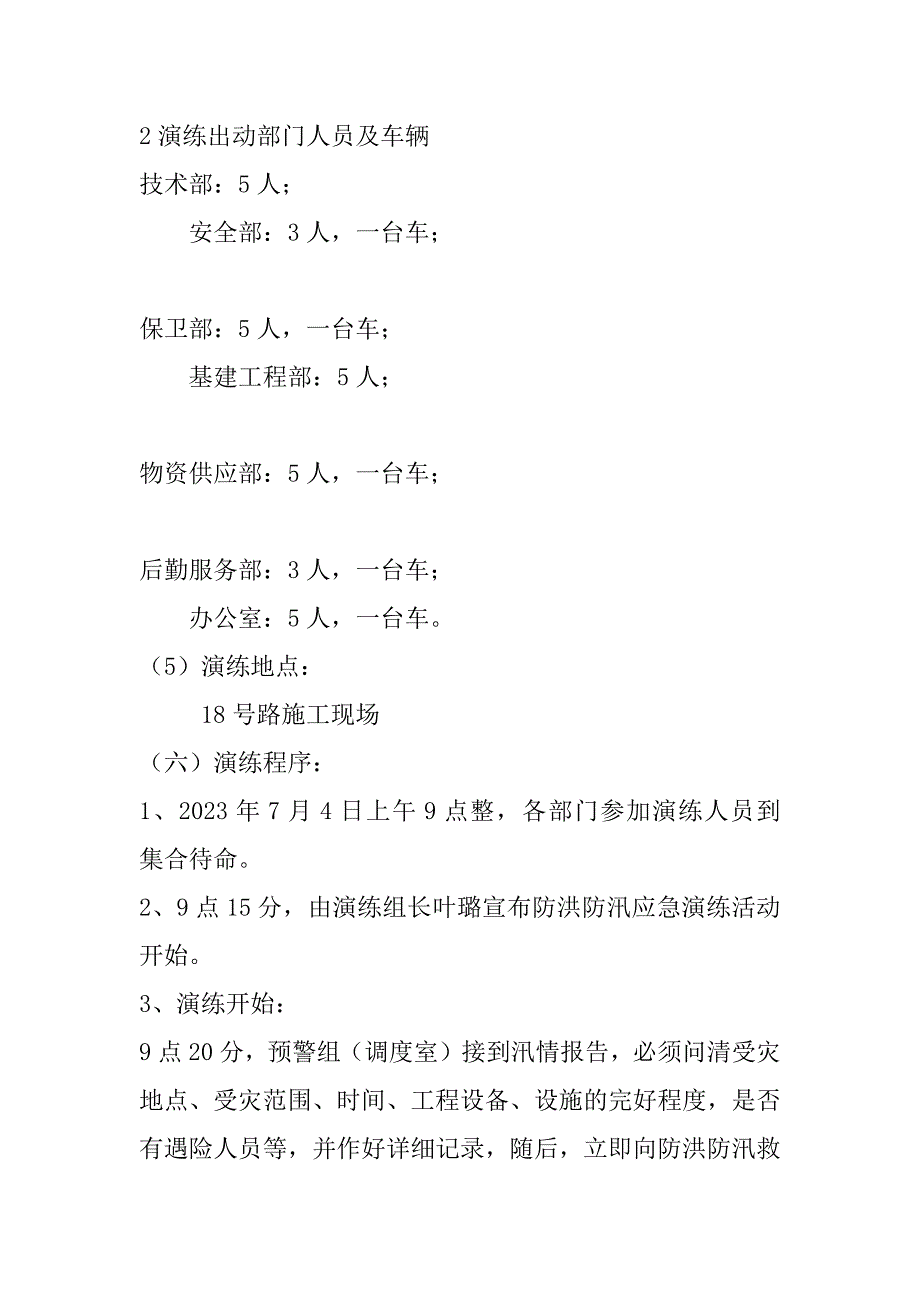 2 演练出动部门人员及车辆

技术部：5 人；

安全部：3 人，一台车；

保卫部：5 人，一台车；

基建工程部：5 人；

物资供应部：5 人，一台车；

后勤服务部：3 人，一台车；

办公室：5 人，一台车。

（5）演练地点：

18 号路施工现场

（六）演练程序：

1、2023 年 7 月 4 日上午 9 点整，各部门参加演练人员到集合待命。

2、9 点 15 分，由演练组长叶璐宣布防洪防汛应急演练活动开始。

3、演练开始：

9 点 20 分，预警组（调度室）接到汛情报告，必须问清受灾地点、受灾范围、时间、工程设备、设施的完好程度，是否有遇险人员等，并作好详细记录，随后，立即向防洪防汛救